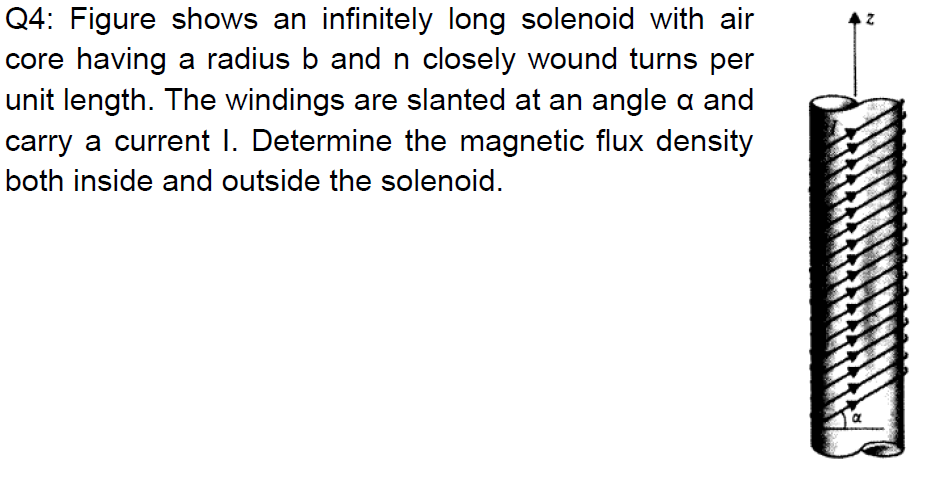 Q4: Figure shows an infinitely long solenoid with air core having a radius b and n closely wound turns per unit length. The windings are slanted at an angle α and carry a current I. Determine the magnetic flux density both inside and outside the solenoid.

z

α